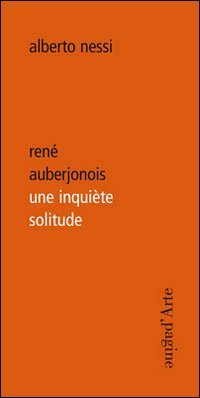 alberto nessi

rené
auberjonois
une inquiète
solitude

pagine d'Arte